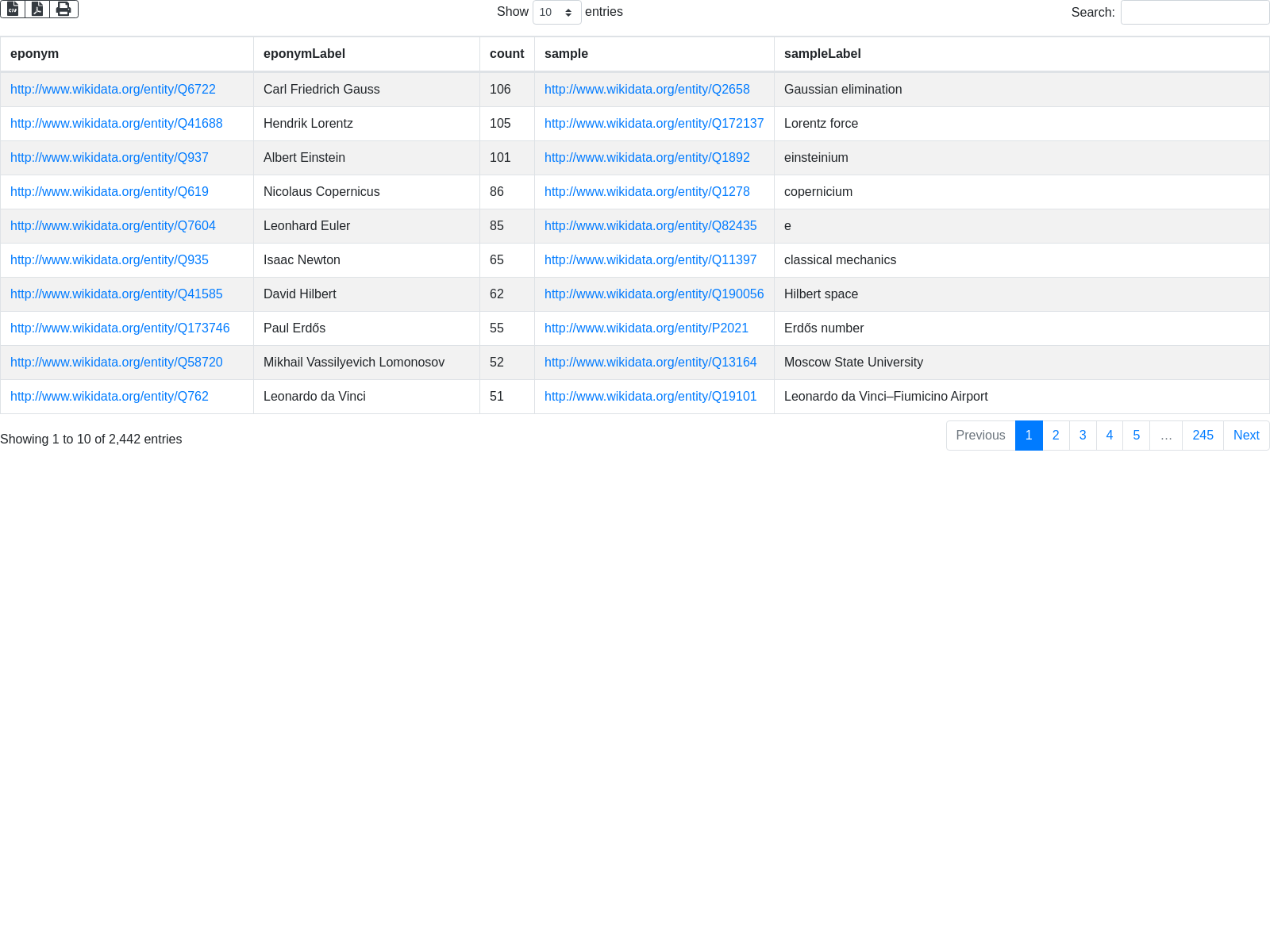 Show 10 entries

Search:

| eponym | eponymLabel | count | sample | sampleLabel |
|---|---|---|---|---|
| http://www.wikidata.org/entity/Q6722 | Carl Friedrich Gauss | 106 | http://www.wikidata.org/entity/Q2658 | Gaussian elimination |
| http://www.wikidata.org/entity/Q41688 | Hendrik Lorentz | 105 | http://www.wikidata.org/entity/Q172137 | Lorentz force |
| http://www.wikidata.org/entity/Q937 | Albert Einstein | 101 | http://www.wikidata.org/entity/Q1892 | einsteinium |
| http://www.wikidata.org/entity/Q619 | Nicolaus Copernicus | 86 | http://www.wikidata.org/entity/Q1278 | copernicium |
| http://www.wikidata.org/entity/Q7604 | Leonhard Euler | 85 | http://www.wikidata.org/entity/Q82435 | e |
| http://www.wikidata.org/entity/Q935 | Isaac Newton | 65 | http://www.wikidata.org/entity/Q11397 | classical mechanics |
| http://www.wikidata.org/entity/Q41585 | David Hilbert | 62 | http://www.wikidata.org/entity/Q190056 | Hilbert space |
| http://www.wikidata.org/entity/Q173746 | Paul Erdős | 55 | http://www.wikidata.org/entity/P2021 | Erdős number |
| http://www.wikidata.org/entity/Q58720 | Mikhail Vassilyevich Lomonosov | 52 | http://www.wikidata.org/entity/Q13164 | Moscow State University |
| http://www.wikidata.org/entity/Q762 | Leonardo da Vinci | 51 | http://www.wikidata.org/entity/Q19101 | Leonardo da Vinci–Fiumicino Airport |

Showing 1 to 10 of 2,442 entries

Previous 1 2 3 4 5 … 245 Next